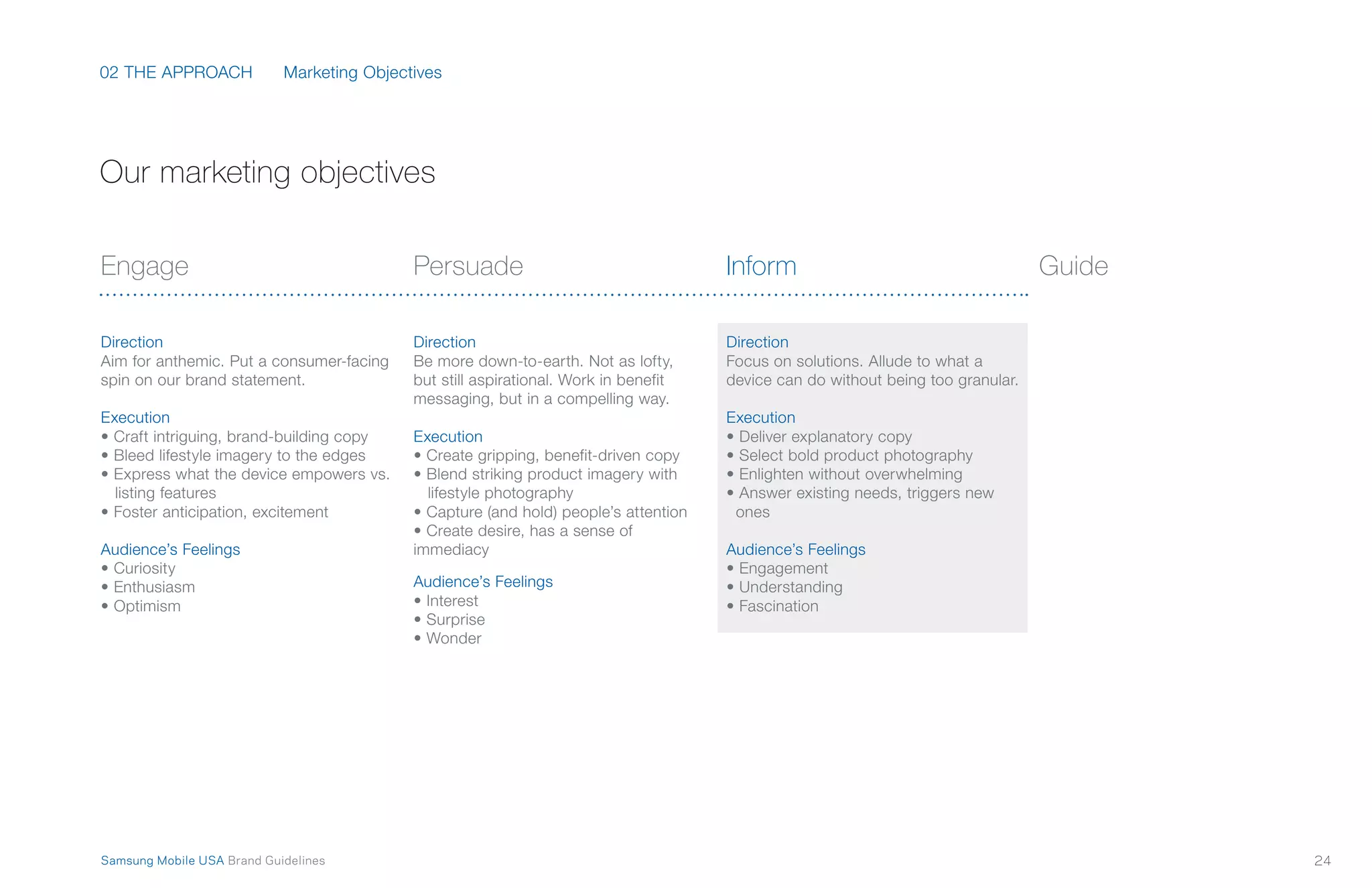 02 THE APPROACH Marketing Objectives

Our marketing objectives

Engage

Direction
Aim for anthemic. Put a consumer-facing spin on our brand statement.

Execution
• Craft intriguing, brand-building copy
• Bleed lifestyle imagery to the edges
• Express what the device empowers vs. listing features
• Foster anticipation, excitement

Audience's Feelings
• Curiosity
• Enthusiasm
• Optimism

Persuade

Direction
Be more down-to-earth. Not as lofty, but still aspirational. Work in benefit messaging, but in a compelling way.

Execution
• Create gripping, benefit-driven copy
• Blend striking product imagery with lifestyle photography
• Capture (and hold) people's attention
• Create desire, has a sense of immediacy

Audience's Feelings
• Interest
• Surprise
• Wonder

Inform

Direction
Focus on solutions. Allude to what a device can do without being too granular.

Execution
• Deliver explanatory copy
• Select bold product photography
• Enlighten without overwhelming
• Answer existing needs, triggers new ones

Audience's Feelings
• Engagement
• Understanding
• Fascination

Guide

Samsung Mobile USA Brand Guidelines 24